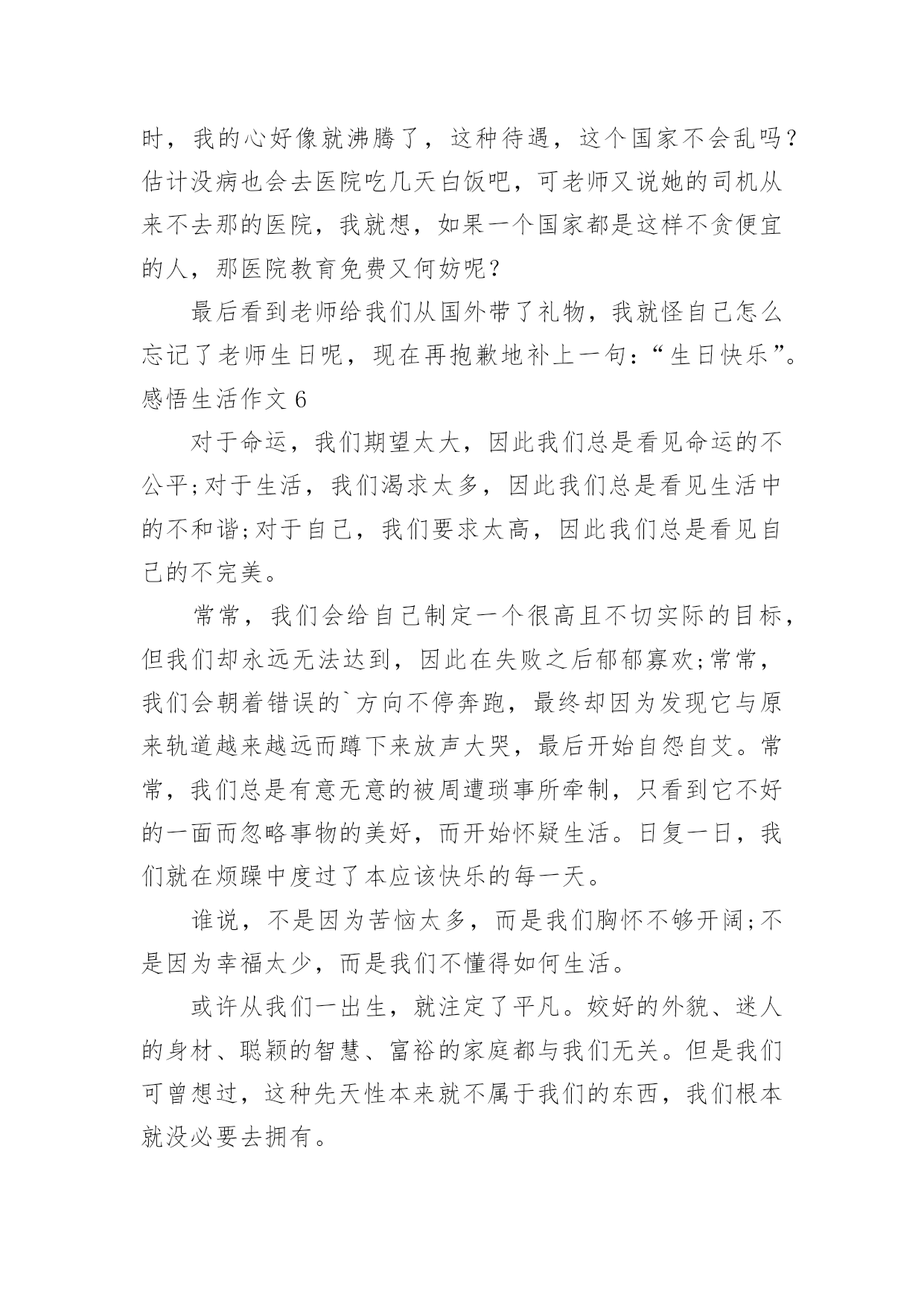 时，我的心好像就沸腾了，这种待遇，这个国家不会乱吗？估计没病也会去医院吃几天白饭吧，可老师又说她的司机从来不去那的医院，我就想，如果一个国家都是这样不贪便宜的人，那医院教育免费又何妨呢？

最后看到老师给我们从国外带了礼物，我就怪自己怎么忘记了老师生日呢，现在再抱歉地补上一句：“生日快乐”。

感悟生活作文 6

对于命运，我们期望太大，因此我们总是看见命运的不公平;对于生活，我们渴求太多，因此我们总是看见生活中的不和谐;对于自己，我们要求太高，因此我们总是看见自己的不完美。

常常，我们会给自己制定一个很高且不切实际的目标，但我们却永远无法达到，因此在失败之后郁郁寡欢;常常，我们会朝着错误的`方向不停奔跑，最终却因为发现它与原来轨道越来越远而蹲下来放声大哭，最后开始自怨自艾。常常，我们总是有意无意的被周遭琐事所牵制，只看到它不好的一面而忽略事物的美好，而开始怀疑生活。日复一日，我们就在烦躁中度过了本应该快乐的每一天。

谁说，不是因为苦恼太多，而是我们胸怀不够开阔;不是因为幸福太少，而是我们不懂得如何生活。

或许从我们一出生，就注定了平凡。姣好的外貌、迷人的身材、聪颖的智慧、富裕的家庭都与我们无关。但是我们可曾想过，这种先天性本来就不属于我们的东西，我们根本就没必要去拥有。